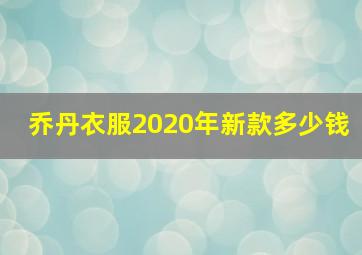 乔丹衣服2020年新款多少钱